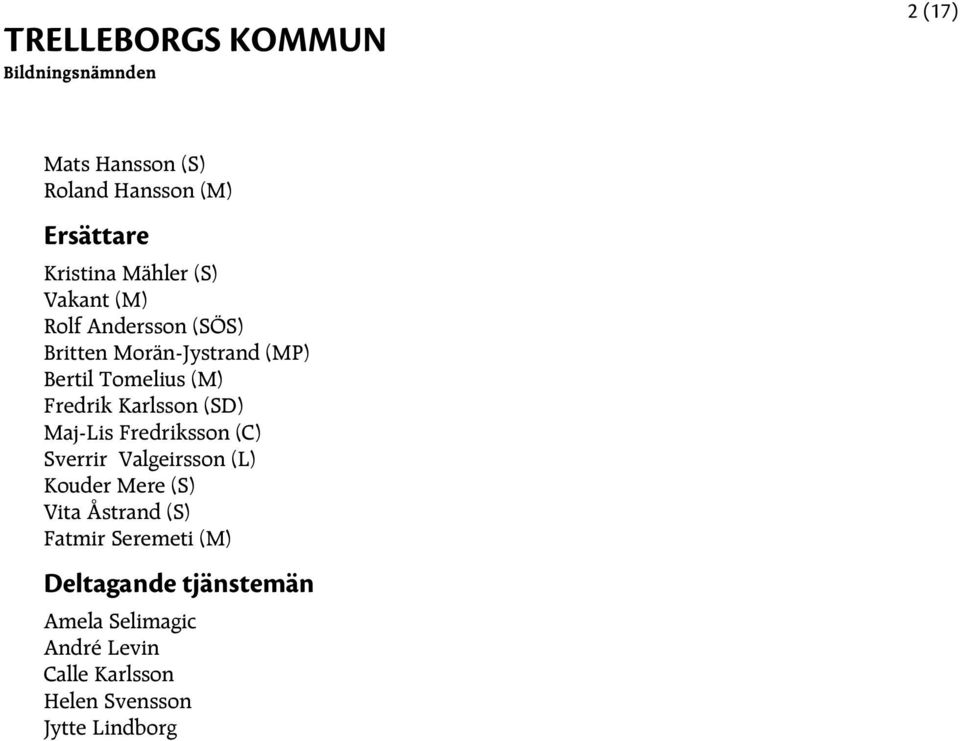 2 (17)

TRELLEBORGS KOMMUN
Bildningsnämnden

Mats Hansson (S)
Roland Hansson (M)

Ersättare

Kristina Mähler (S)
Vakant (M)
Rolf Andersson (SÖS)
Britten Morän-Jystrand (MP)
Bertil Tomelius (M)
Fredrik Karlsson (SD)
Maj-Lis Fredriksson (C)
Sverrir Valgeirsson (L)
Kouder Mere (S)
Vita Åstrand (S)
Fatmir Seremeti (M)

Deltagande tjänstemän

Amela Selimagic
André Levin
Calle Karlsson
Helen Svensson
Jytte Lindborg